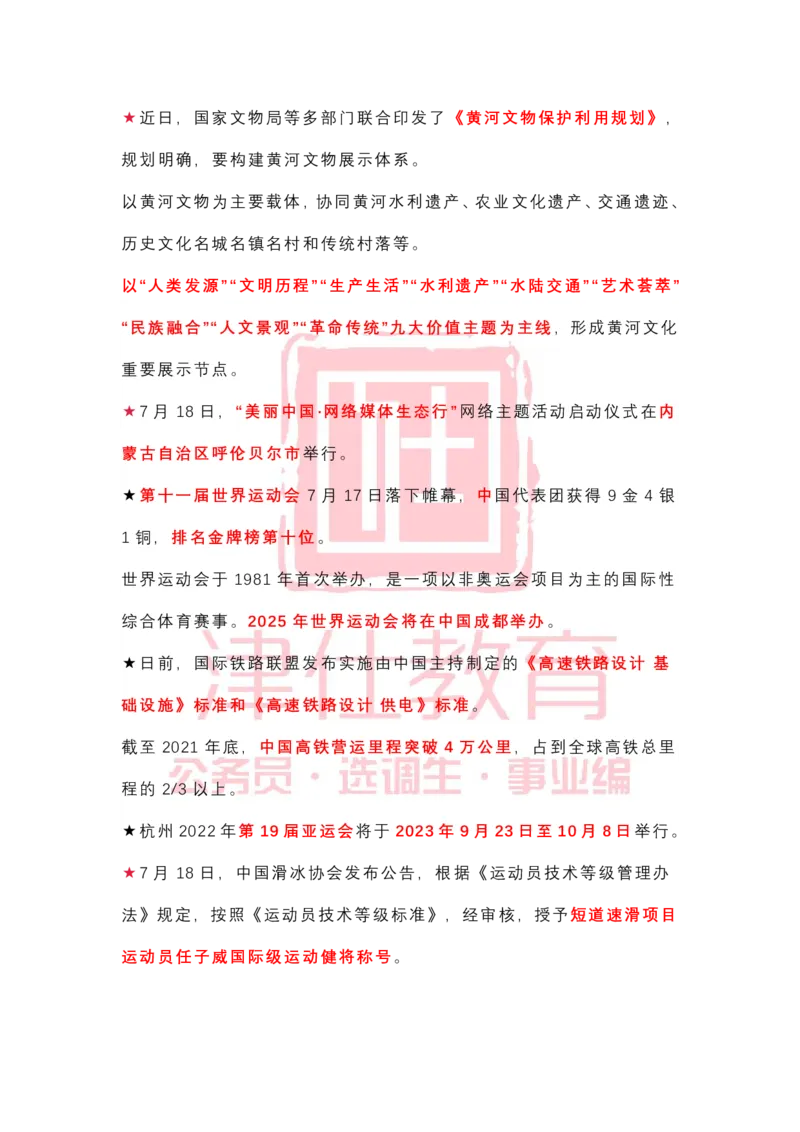 ★近日，国家文物局等多部门联合印发了《黄河文物保护利用规划》，规划明确，要构建黄河文物展示体系。

以黄河文物为主要载体，协同黄河水利遗产、农业文化遗产、交通遗迹、历史文化名城名镇名村和传统村落等。

以“人类发源”“文明历程”“生产生活”“水利遗产”“水陆交通”“艺术荟萃”“民族融合”“人文景观”“革命传统”九大价值主题为主线，形成黄河文化重要展示节点。

★7月18日，“美丽中国·网络媒体生态行”网络主题活动启动仪式在内蒙古自治区呼伦贝尔市举行。

★第十一届世界运动会7月17日落下帷幕，中国代表团获得9金4银1铜，排名金牌榜第十位。

世界运动会于1981年首次举办，是一项以非奥运会项目为主的国际性综合体育赛事。2025年世界运动会将在中国成都举办。

★日前，国际铁路联盟发布实施由中国主持制定的《高速铁路设计 基础设施》标准和《高速铁路设计 供电》标准。

截至2021年底，中国高铁营运里程突破4万公里，占到全球高铁总里程的2/3以上。

★杭州2022年第19届亚运会将于2023年9月23日至10月8日举行。

★7月18日，中国滑冰协会发布公告，根据《运动员技术等级管理办法》规定，按照《运动员技术等级标准》，经审核，授予短道速滑项目运动员任子威国际级运动健将称号。

津仕教育
公务员·选调生·事业编